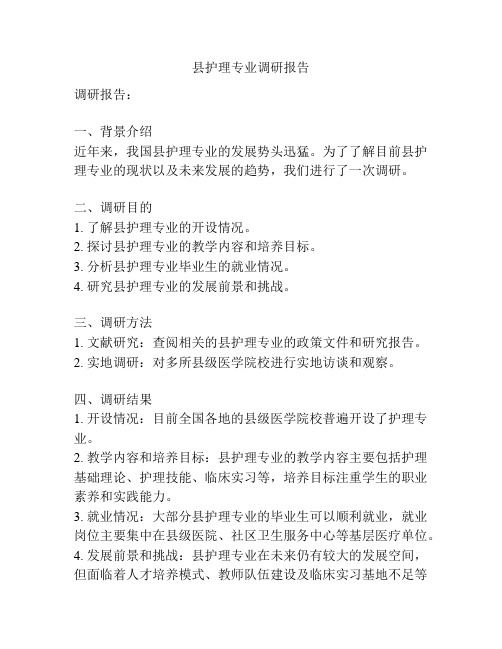 县护理专业调研报告

调研报告：

一、背景介绍
近年来，我国县护理专业的发展势头迅猛。为了了解目前县护理专业的现状以及未来发展的趋势，我们进行了一次调研。

二、调研目的
1. 了解县护理专业的开设情况。
2. 探讨县护理专业的教学内容和培养目标。
3. 分析县护理专业毕业生的就业情况。
4. 研究县护理专业的发展前景和挑战。

三、调研方法
1. 文献研究：查阅相关的县护理专业的政策文件和研究报告。
2. 实地调研：对多所县级医学院校进行实地访谈和观察。

四、调研结果
1. 开设情况：目前全国各地的县级医学院校普遍开设了护理专业。
2. 教学内容和培养目标：县护理专业的教学内容主要包括护理基础理论、护理技能、临床实习等，培养目标注重学生的职业素养和实践能力。
3. 就业情况：大部分县护理专业的毕业生可以顺利就业，就业岗位主要集中在县级医院、社区卫生服务中心等基层医疗单位。
4. 发展前景和挑战：县护理专业在未来仍有较大的发展空间，但面临着人才培养模式、教师队伍建设及临床实习基地不足等